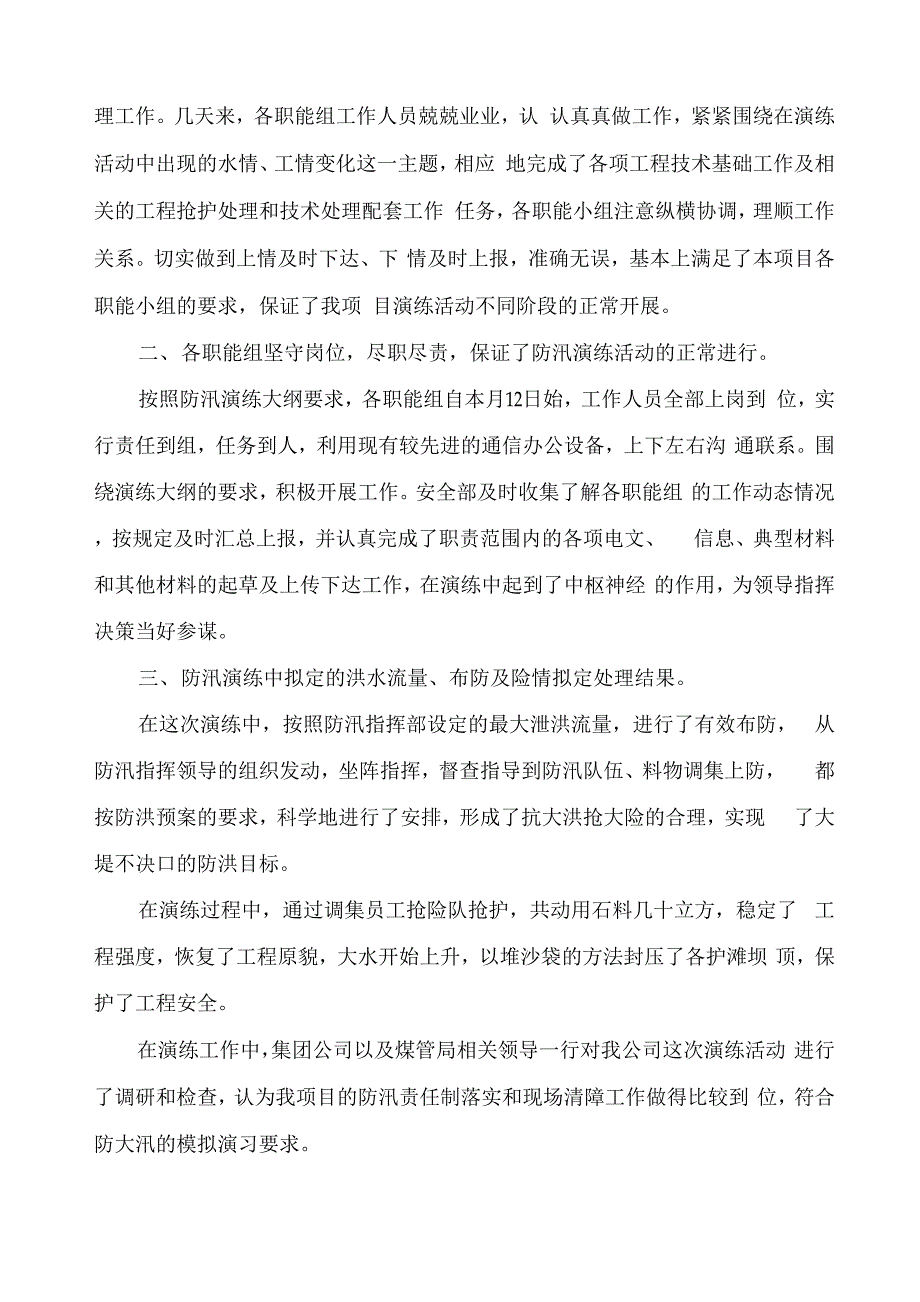 理工作。几天来，各职能组工作人员兢兢业业，认 认真真做工作，紧紧围绕在演练活动中出现的水情、工情变化这一主题，相应 地完成了各项工程技术基础工作及相关的工程抢护处理和技术处理配套工作 任务，各职能小组注意纵横协调，理顺工作关系。切实做到上情及时下达、下 情及时上报，准确无误，基本上满足了本项目各职能小组的要求，保证了我项 目演练活动不同阶段的正常开展。

二、各职能组坚守岗位，尽职尽责，保证了防汛演练活动的正常进行。

按照防汛演练大纲要求，各职能组自本月12日始，工作人员全部上岗到 位，实行责任到组，任务到人，利用现有较先进的通信办公设备，上下左右沟 通联系。围绕演练大纲的要求，积极开展工作。安全部及时收集了解各职能组 的工作动态情况，按规定及时汇总上报，并认真完成了职责范围内的各项电文、 信息、典型材料和其他材料的起草及上传下达工作，在演练中起到了中枢神经 的作用，为领导指挥决策当好参谋。

三、防汛演练中拟定的洪水流量、布防及险情拟定处理结果。

在这次演练中，按照防汛指挥部设定的最大泄洪流量，进行了有效布防， 从防汛指挥领导的组织发动，坐阵指挥，督查指导到防汛队伍、料物调集上防， 都按防洪预案的要求，科学地进行了安排，形成了抗大洪抢大险的合理，实现 了大堤不决口的防洪目标。

在演练过程中，通过调集员工抢险队抢护，共动用石料几十立方，稳定了 工程强度，恢复了工程原貌，大水开始上升，以堆沙袋的方法封压了各护滩坝 顶，保护了工程安全。

在演练工作中，集团公司以及煤管局相关领导一行对我公司这次演练活动 进行了调研和检查，认为我项目的防汛责任制落实和现场清障工作做得比较到 位，符合防大汛的模拟演习要求。